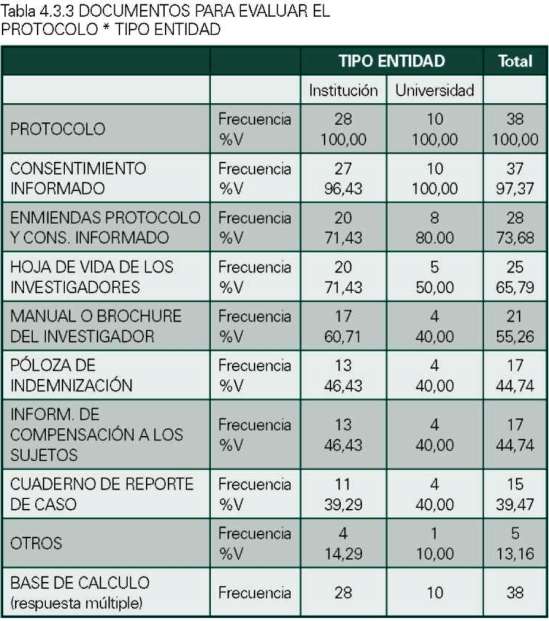 Tabla 4.3.3 DOCUMENTOS PARA EVALUAR EL PROTOCOLO * TIPO ENTIDAD

| | | TIPO ENTIDAD | | Total |
|---|---|---|---|---|
| | | Institución | Universidad | |
| PROTOCOLO | Frecuencia %V | 28 100,00 | 10 100,00 | 38 100,00 |
| CONSENTIMIENTO INFORMADO | Frecuencia %V | 27 96,43 | 10 100,00 | 37 97,37 |
| ENMIENDAS PROTOCOLO Y CONS. INFORMADO | Frecuencia %V | 20 71,43 | 8 80.00 | 28 73,68 |
| HOJA DE VIDA DE LOS INVESTIGADORES | Frecuencia %V | 20 71,43 | 5 50,00 | 25 65,79 |
| MANUAL O BROCHURE DEL INVESTIGADOR | Frecuencia %V | 17 60,71 | 4 40,00 | 21 55,26 |
| PÓLOZA DE INDEMNIZACIÓN | Frecuencia %V | 13 46,43 | 4 40,00 | 17 44,74 |
| INFORM. DE COMPENSACIÓN A LOS SUJETOS | Frecuencia %V | 13 46,43 | 4 40,00 | 17 44,74 |
| CUADERNO DE REPORTE DE CASO | Frecuencia %V | 11 39,29 | 4 40,00 | 15 39,47 |
| OTROS | Frecuencia %V | 4 14,29 | 1 10,00 | 5 13,16 |
| BASE DE CALCULO (respuesta múltiple) | Frecuencia | 28 | 10 | 38 |